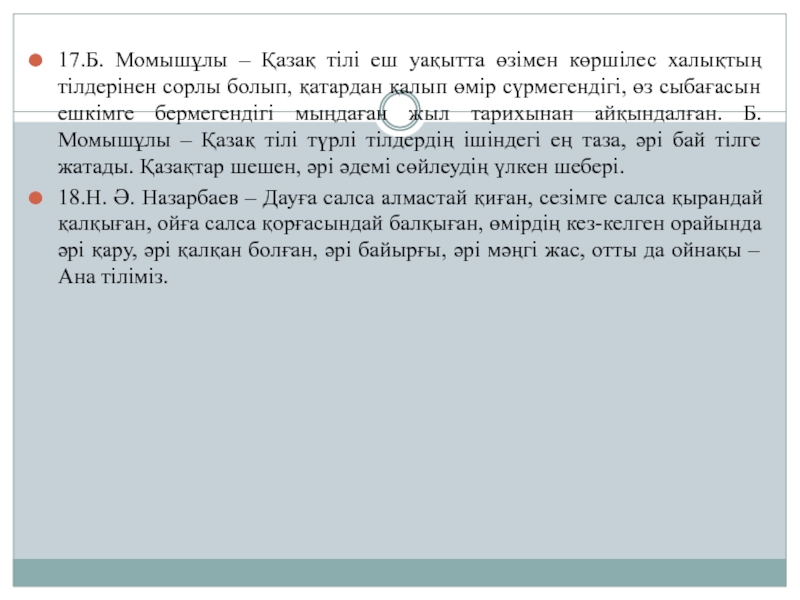 17.Б. Момышұлы – Қазақ тілі еш уақытта өзімен көршілес халықтың тілдерінен сорлы болып, қатардан қалып өмір сүрмегендігі, өз сыбағасын ешкімге бермегендігі мыңдаған жыл тарихынан айқындалған. Б. Момышұлы – Қазақ тілі түрлі тілдердің ішіндегі ең таза, әрі бай тілге жатады. Қазақтар шешен, әрі әдемі сөйлеудің үлкен шебері.

18.Н. Ә. Назарбаев – Дауға салса алмастай қиған, сезімге салса қырандай қалқыған, ойға салса қорғасындай балқыған, өмірдің кез-келген орайында әрі қару, әрі қалқан болған, әрі байырғы, әрі мәңгі жас, отты да ойнақы – Ана тіліміз.